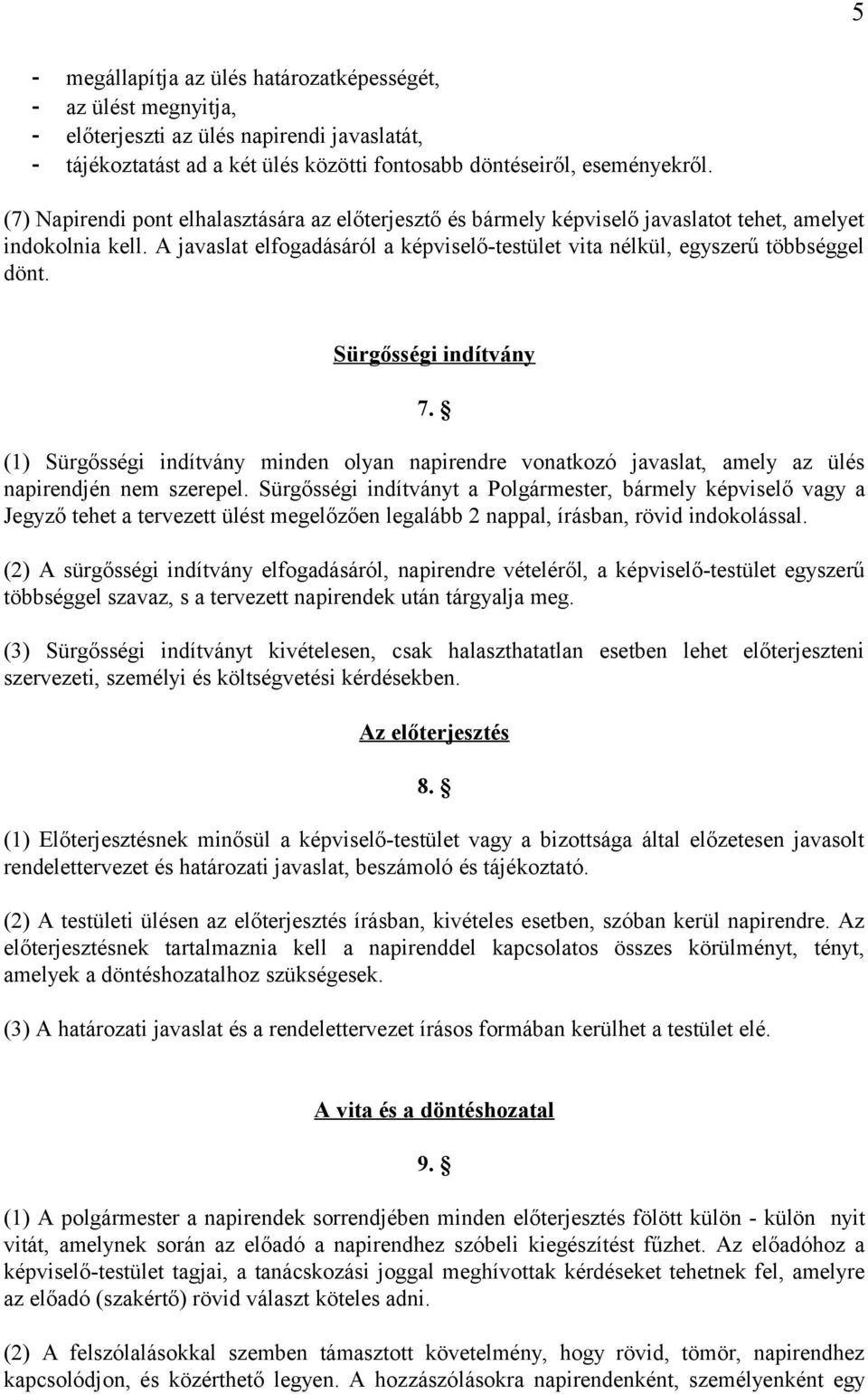 5

- megállapítja az ülés határozatképességét,
- az ülést megnyitja,
- előterjeszti az ülés napirendi javaslatát,
- tájékoztatást ad a két ülés közötti fontosabb döntéseiről, eseményekről.

(7) Napirendi pont elhalasztására az előterjesztő és bármely képviselő javaslatot tehet, amelyet indokolnia kell. A javaslat elfogadásáról a képviselő-testület vita nélkül, egyszerű többséggel dönt.

Sürgősségi indítvány

7. §

(1) Sürgősségi indítvány minden olyan napirendre vonatkozó javaslat, amely az ülés napirendjén nem szerepel. Sürgősségi indítványt a Polgármester, bármely képviselő vagy a Jegyző tehet a tervezett ülést megelőzően legalább 2 nappal, írásban, rövid indokolással.

(2) A sürgősségi indítvány elfogadásáról, napirendre vételéről, a képviselő-testület egyszerű többséggel szavaz, s a tervezett napirendek után tárgyalja meg.

(3) Sürgősségi indítványt kivételesen, csak halaszthatatlan esetben lehet előterjeszteni szervezeti, személyi és költségvetési kérdésekben.

Az előterjesztés

8. §

(1) Előterjesztésnek minősül a képviselő-testület vagy a bizottsága által előzetesen javasolt rendelettervezet és határozati javaslat, beszámoló és tájékoztató.

(2) A testületi ülésen az előterjesztés írásban, kivételes esetben, szóban kerül napirendre. Az előterjesztésnek tartalmaznia kell a napirenddel kapcsolatos összes körülményt, tényt, amelyek a döntéshozatalhoz szükségesek.

(3) A határozati javaslat és a rendelettervezet írásos formában kerülhet a testület elé.

A vita és a döntéshozatal

9. §

(1) A polgármester a napirendek sorrendjében minden előterjesztés fölött külön - külön nyit vitát, amelynek során az előadó a napirendhez szóbeli kiegészítést fűzhet. Az előadóhoz a képviselő-testület tagjai, a tanácskozási joggal meghívottak kérdéseket tehetnek fel, amelyre az előadó (szakértő) rövid választ köteles adni.

(2) A felszólalásokkal szemben támasztott követelmény, hogy rövid, tömör, napirendhez kapcsolódjon, és közérthető legyen. A hozzászólásokra napirendenként, személyenként egy